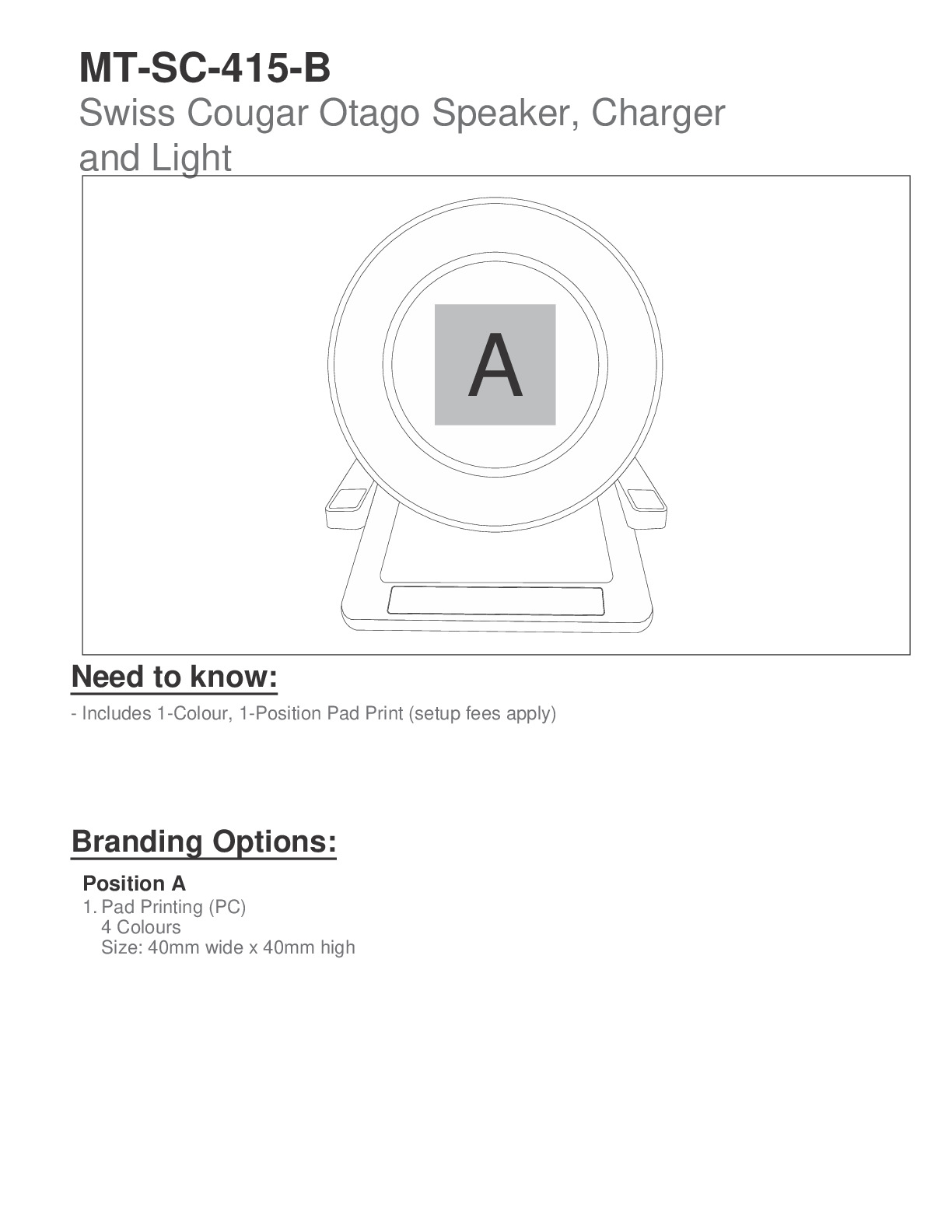 MT-SC-415-B
Swiss Cougar Otago Speaker, Charger and Light

A

Need to know:
- Includes 1-Colour, 1-Position Pad Print (setup fees apply)

Branding Options:
Position A
1. Pad Printing (PC)
4 Colours
Size: 40mm wide x 40mm high